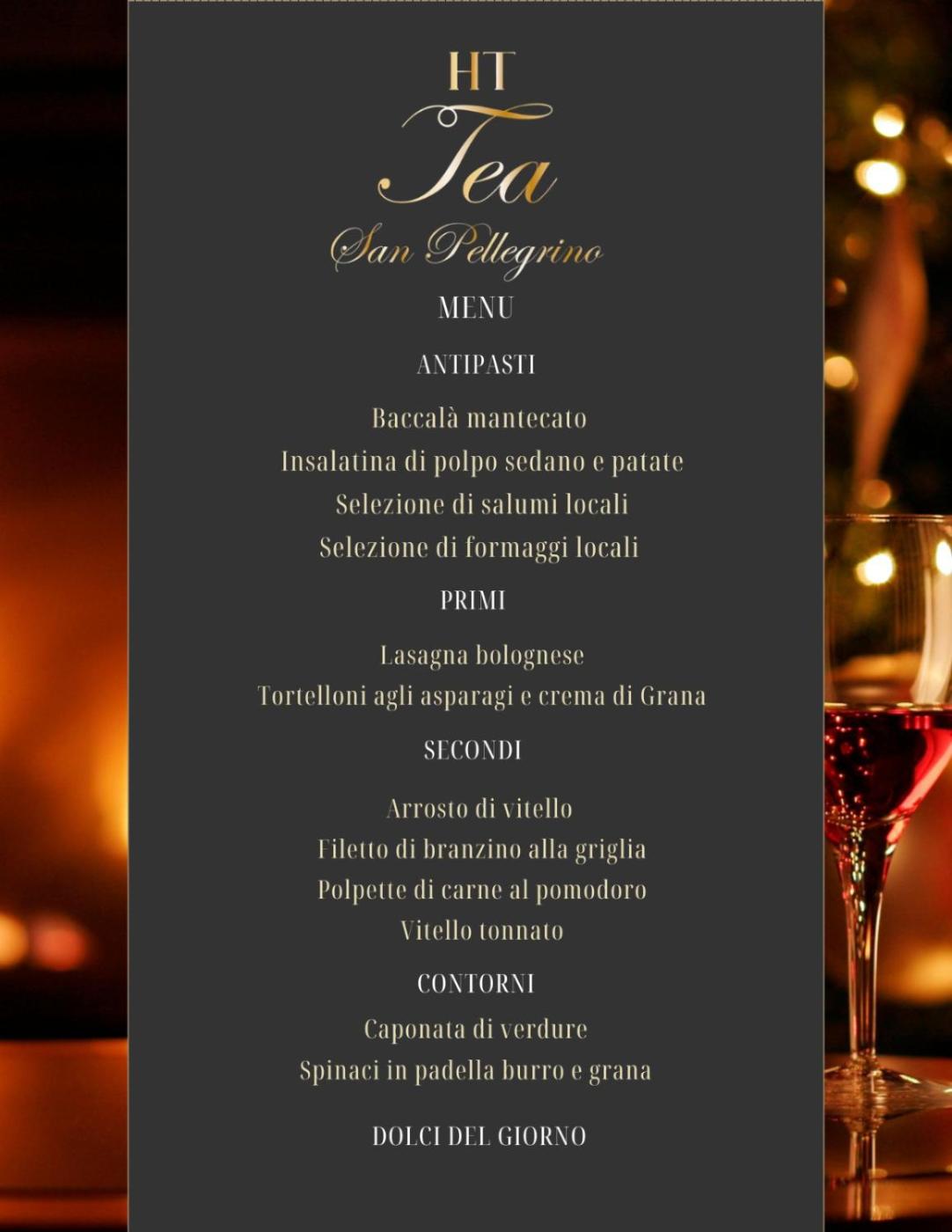 HT
Tea
San Pellegrino

MENU

ANTIPASTI

Baccalà mantecato
Insalatina di polpo sedano e patate
Selezione di salumi locali
Selezione di formaggi locali

PRIMI

Lasagna bolognese
Tortelloni agli asparagi e crema di Grana

SECONDI

Arrosto di vitello
Filetto di branzino alla griglia
Polpette di carne al pomodoro
Vitello tonnato

CONTORNI

Caponata di verdure
Spinaci in padella burro e grana

DOLCI DEL GIORNO